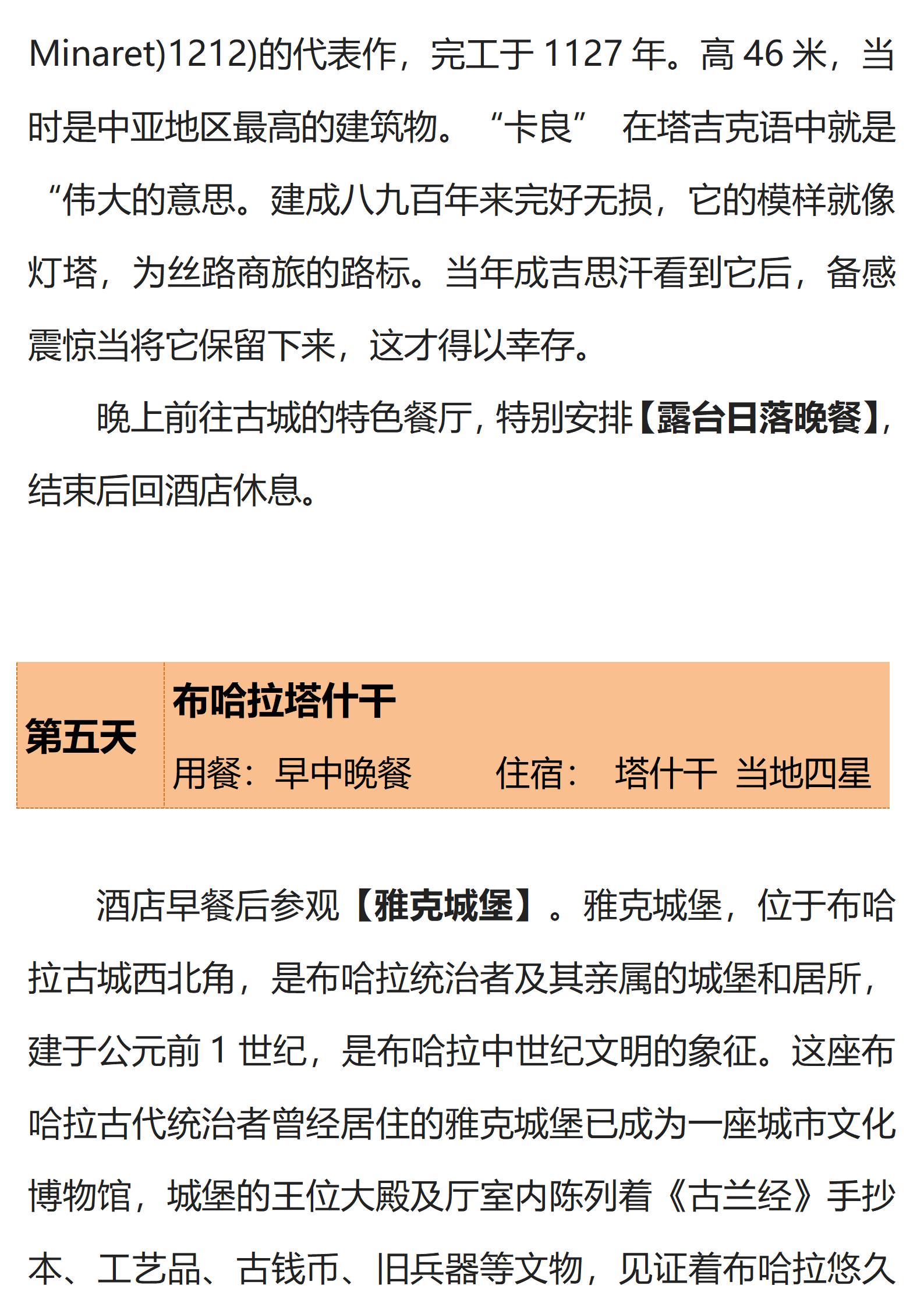 Minaret)1212)的代表作，完工于 1127 年。高 46 米，当时是中亚地区最高的建筑物。“卡良” 在塔吉克语中就是“伟大的意思。建成八九百年来完好无损，它的模样就像灯塔，为丝路商旅的路标。当年成吉思汗看到它后，备感震惊当将它保留下来，这才得以幸存。

晚上前往古城的特色餐厅，特别安排【露台日落晚餐】，结束后回酒店休息。

| 第五天 | 布哈拉塔什干<br>用餐：早中晚餐　　住宿：　塔什干 当地四星 |
|---|---|

酒店早餐后参观【雅克城堡】。雅克城堡，位于布哈拉古城西北角，是布哈拉统治者及其亲属的城堡和居所，建于公元前 1 世纪，是布哈拉中世纪文明的象征。这座布哈拉古代统治者曾经居住的雅克城堡已成为一座城市文化博物馆，城堡的王位大殿及厅室内陈列着《古兰经》手抄本、工艺品、古钱币、旧兵器等文物，见证着布哈拉悠久